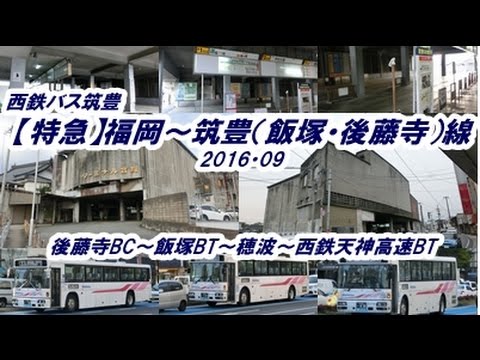 西鉄バス筑豊

【特急】福岡～筑豊(飯塚・後藤寺)線

2016・09

後藤寺BC～飯塚BT～穂波～西鉄天神高速BT